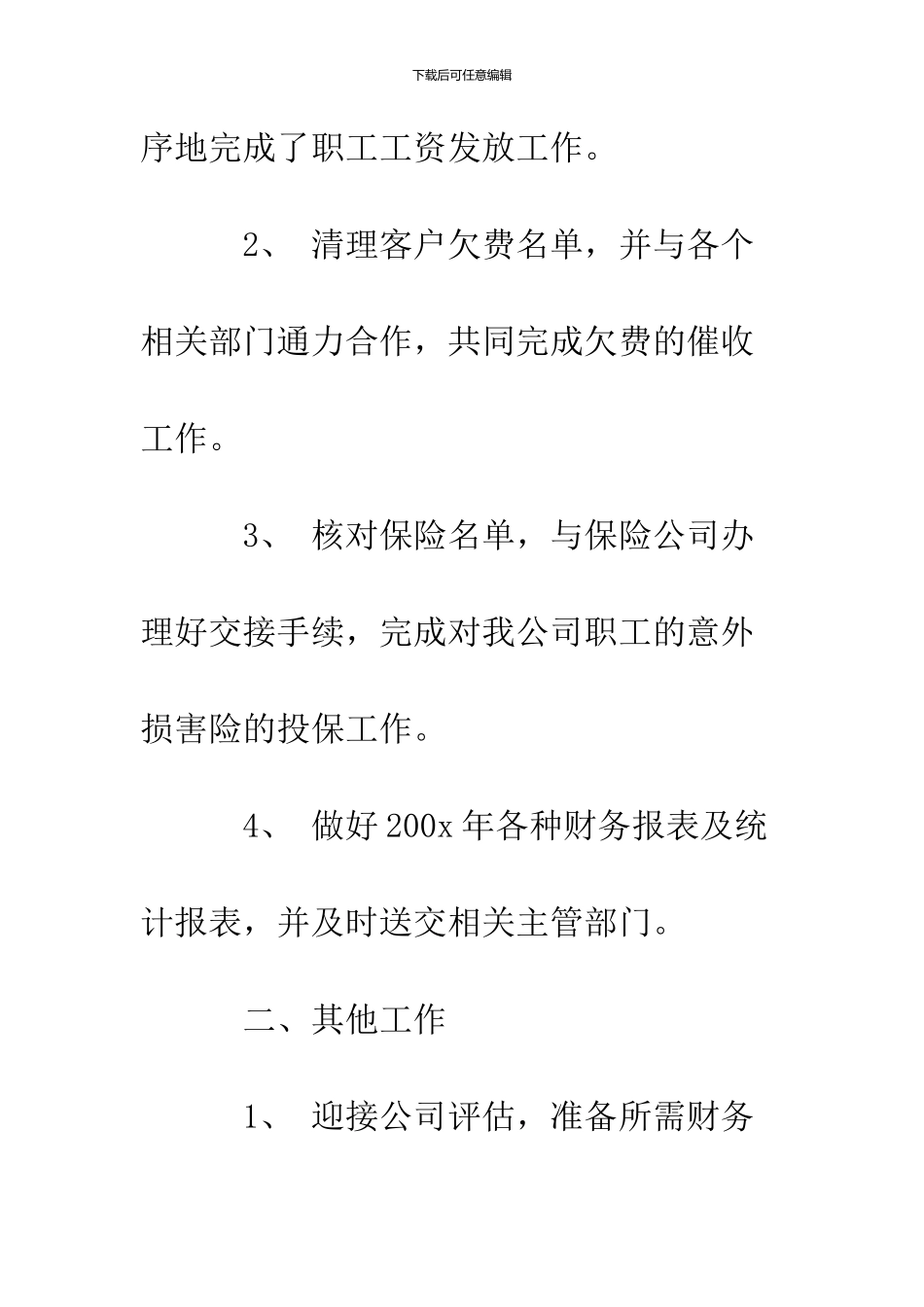 下载后可任意编辑

序地完成了职工工资发放工作。

2、 清理客户欠费名单，并与各个相关部门通力合作，共同完成欠费的催收工作。

3、 核对保险名单，与保险公司办理好交接手续，完成对我公司职工的意外损害险的投保工作。

4、 做好200x年各种财务报表及统计报表，并及时送交相关主管部门。

二、其他工作

1、 迎接公司评估，准备所需财务